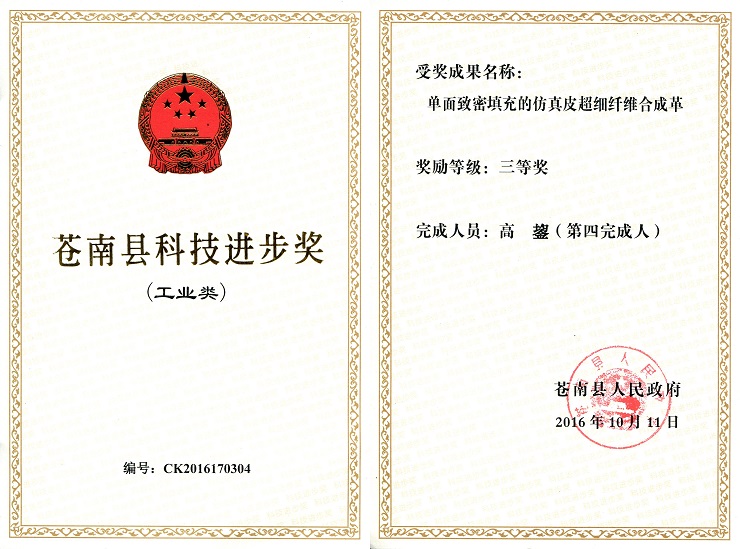 苍南县科技进步奖

（工业类）

编号：CK2016170304

受奖成果名称：

单面致密填充的仿真皮超细纤维合成革

奖励等级：三等奖

完成人员：高　鋆（第四完成人）

苍南县人民政府

2016 年 10 月 11 日